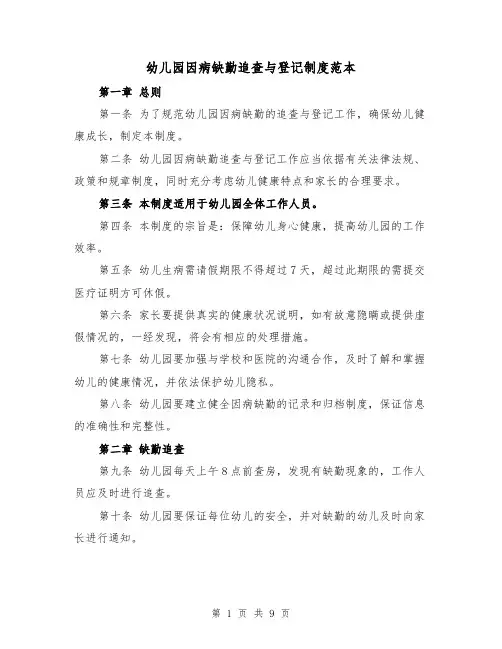 幼儿园因病缺勤追查与登记制度范本

第一章 总则

第一条 为了规范幼儿园因病缺勤的追查与登记工作，确保幼儿健康成长，制定本制度。

第二条 幼儿园因病缺勤追查与登记工作应当依据有关法律法规、政策和规章制度，同时充分考虑幼儿健康特点和家长的合理要求。

第三条 本制度适用于幼儿园全体工作人员。

第四条 本制度的宗旨是：保障幼儿身心健康，提高幼儿园的工作效率。

第五条 幼儿生病需请假期限不得超过7天，超过此期限的需提交医疗证明方可休假。

第六条 家长要提供真实的健康状况说明，如有故意隐瞒或提供虚假情况的，一经发现，将会有相应的处理措施。

第七条 幼儿园要加强与学校和医院的沟通合作，及时了解和掌握幼儿的健康情况，并依法保护幼儿隐私。

第八条 幼儿园要建立健全因病缺勤的记录和归档制度，保证信息的准确性和完整性。

第二章 缺勤追查

第九条 幼儿园每天上午8点前查房，发现有缺勤现象的，工作人员应及时进行追查。

第十条 幼儿园要保证每位幼儿的安全，并对缺勤的幼儿及时向家长进行通知。

第 1 页 共 9 页